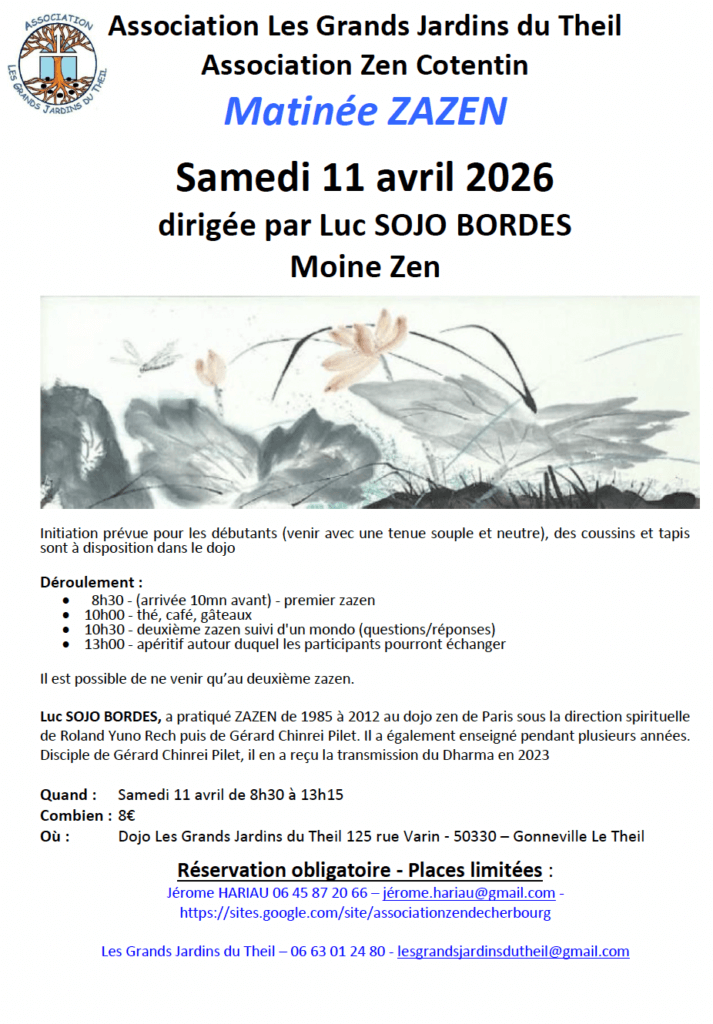 ASSOCIATION LES GRANDS JARDINS DU THEIL

Association Les Grands Jardins du Theil
Association Zen Cotentin
Matinée ZAZEN

Samedi 11 avril 2026
dirigée par Luc SOJO BORDES
Moine Zen

Initiation prévue pour les débutants (venir avec une tenue souple et neutre), des coussins et tapis sont à disposition dans le dojo

Déroulement :
- 8h30 - (arrivée 10mn avant) - premier zazen
- 10h00 - thé, café, gâteaux
- 10h30 - deuxième zazen suivi d'un mondo (questions/réponses)
- 13h00 - apéritif autour duquel les participants pourront échanger

Il est possible de ne venir qu'au deuxième zazen.

Luc SOJO BORDES, a pratiqué ZAZEN de 1985 à 2012 au dojo zen de Paris sous la direction spirituelle de Roland Yuno Rech puis de Gérard Chinrei Pilet. Il a également enseigné pendant plusieurs années. Disciple de Gérard Chinrei Pilet, il en a reçu la transmission du Dharma en 2023

Quand : Samedi 11 avril de 8h30 à 13h15
Combien : 8€
Où : Dojo Les Grands Jardins du Theil 125 rue Varin - 50330 – Gonneville Le Theil

Réservation obligatoire - Places limitées :
Jérome HARIAU 06 45 87 20 66 – jérome.hariau@gmail.com - https://sites.google.com/site/associationzendecherbourg

Les Grands Jardins du Theil – 06 63 01 24 80 - lesgrandsjardinsdutheil@gmail.com